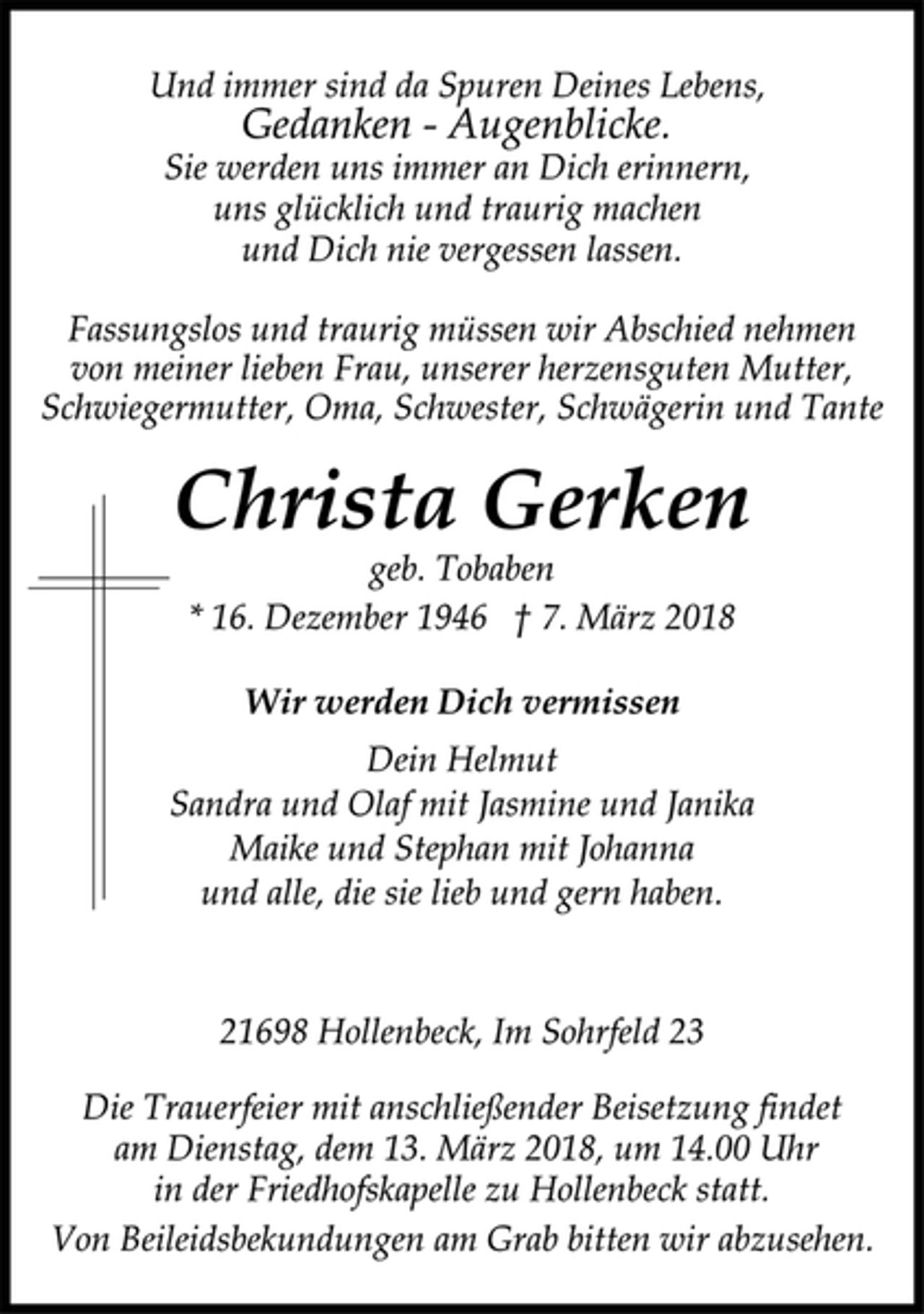 Und immer sind da Spuren Deines Lebens,
Gedanken - Augenblicke.
Sie werden uns immer an Dich erinnern,
uns glücklich und traurig machen
und Dich nie vergessen lassen.

Fassungslos und traurig müssen wir Abschied nehmen von meiner lieben Frau, unserer herzensguten Mutter, Schwiegermutter, Oma, Schwester, Schwägerin und Tante

Christa Gerken

geb. Tobaben

* 16. Dezember 1946 † 7. März 2018

Wir werden Dich vermissen

Dein Helmut
Sandra und Olaf mit Jasmine und Janika
Maike und Stephan mit Johanna
und alle, die sie lieb und gern haben.

21698 Hollenbeck, Im Sohrfeld 23

Die Trauerfeier mit anschließender Beisetzung findet am Dienstag, dem 13. März 2018, um 14.00 Uhr in der Friedhofskapelle zu Hollenbeck statt.

Von Beileidsbekundungen am Grab bitten wir abzusehen.